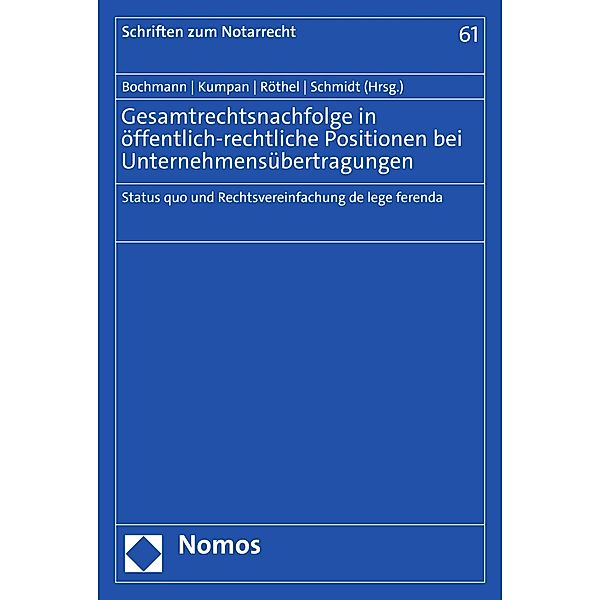 Schriften zum Notarrecht

61

Bochmann | Kumpan | Röthel | Schmidt (Hrsg.)

Gesamtrechtsnachfolge in öffentlich-rechtliche Positionen bei Unternehmensübertragungen

Status quo und Rechtsvereinfachung de lege ferenda

Nomos